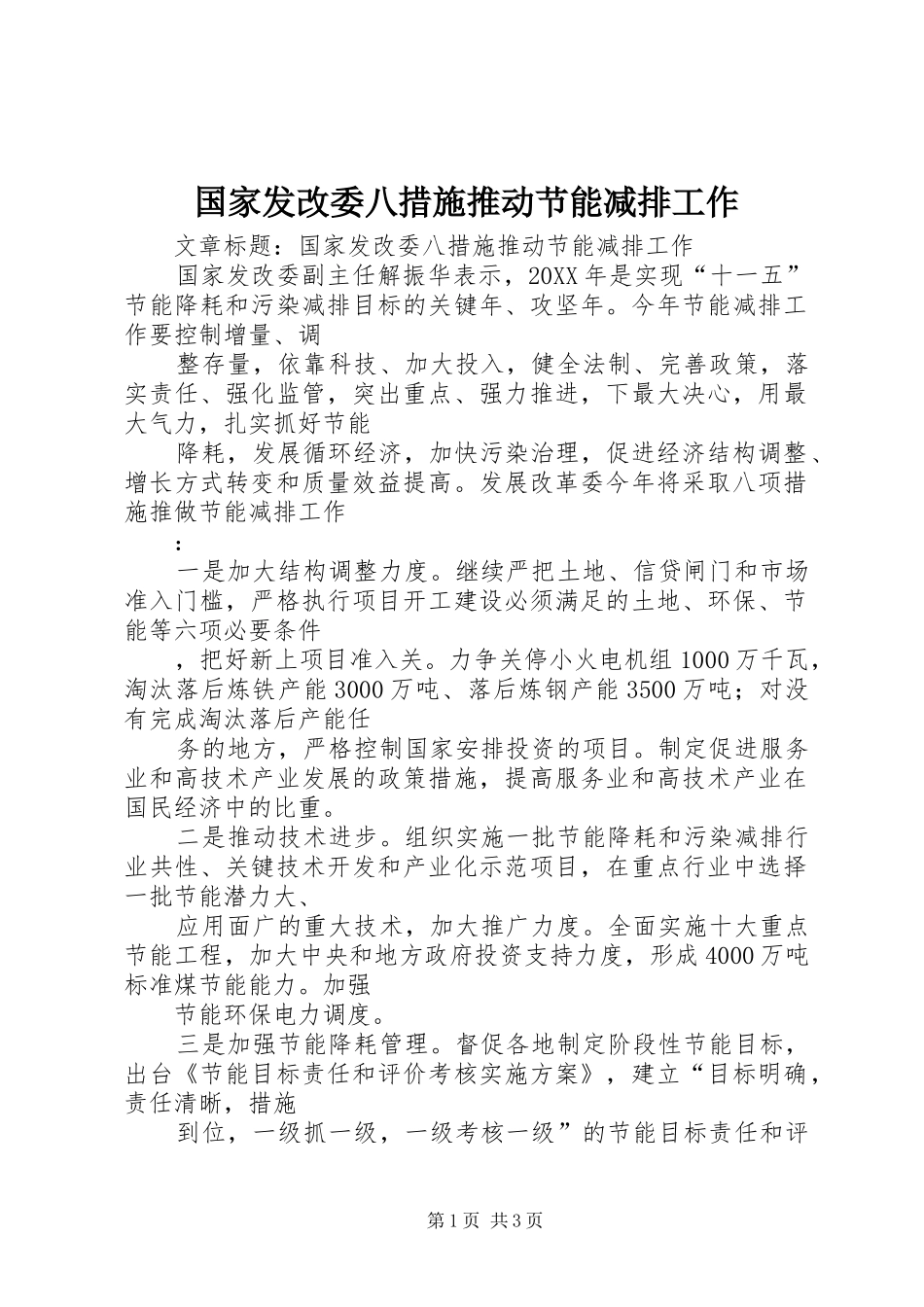 国家发改委八措施推动节能减排工作

文章标题：国家发改委八措施推动节能减排工作

国家发改委副主任解振华表示，20XX年是实现“十一五”节能降耗和污染减排目标的关键年、攻坚年。今年节能减排工作要控制增量、调

整存量，依靠科技、加大投入，健全法制、完善政策，落实责任、强化监管，突出重点、强力推进，下最大决心，用最大气力，扎实抓好节能

降耗，发展循环经济，加快污染治理，促进经济结构调整、增长方式转变和质量效益提高。发展改革委今年将采取八项措施推做节能减排工作

：

一是加大结构调整力度。继续严把土地、信贷闸门和市场准入门槛，严格执行项目开工建设必须满足的土地、环保、节能等六项必要条件

，把好新上项目准入关。力争关停小火电机组1000万千瓦，淘汰落后炼铁产能3000万吨、落后炼钢产能3500万吨；对没有完成淘汰落后产能任

务的地方，严格控制国家安排投资的项目。制定促进服务业和高技术产业发展的政策措施，提高服务业和高技术产业在国民经济中的比重。

二是推动技术进步。组织实施一批节能降耗和污染减排行业共性、关键技术开发和产业化示范项目，在重点行业中选择一批节能潜力大、

应用面广的重大技术，加大推广力度。全面实施十大重点节能工程，加大中央和地方政府投资支持力度，形成4000万吨标准煤节能能力。加强

节能环保电力调度。

三是加强节能降耗管理。督促各地制定阶段性节能目标，出台《节能目标责任和评价考核实施方案》，建立“目标明确，责任清晰，措施

到位，一级抓一级，一级考核一级”的节能目标责任和评

第1页 共3页